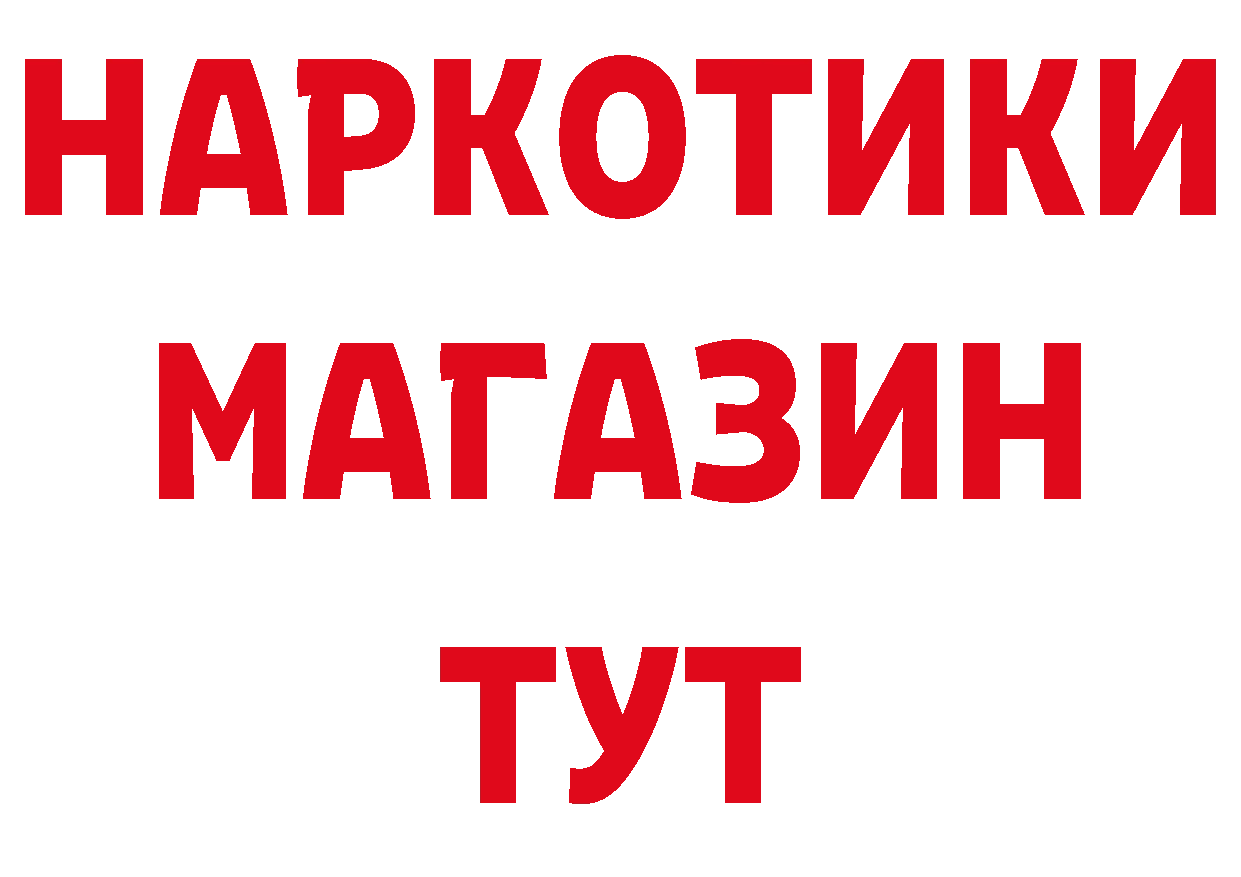 НАРКОТИКИ
МАГАЗИН
ТУТ